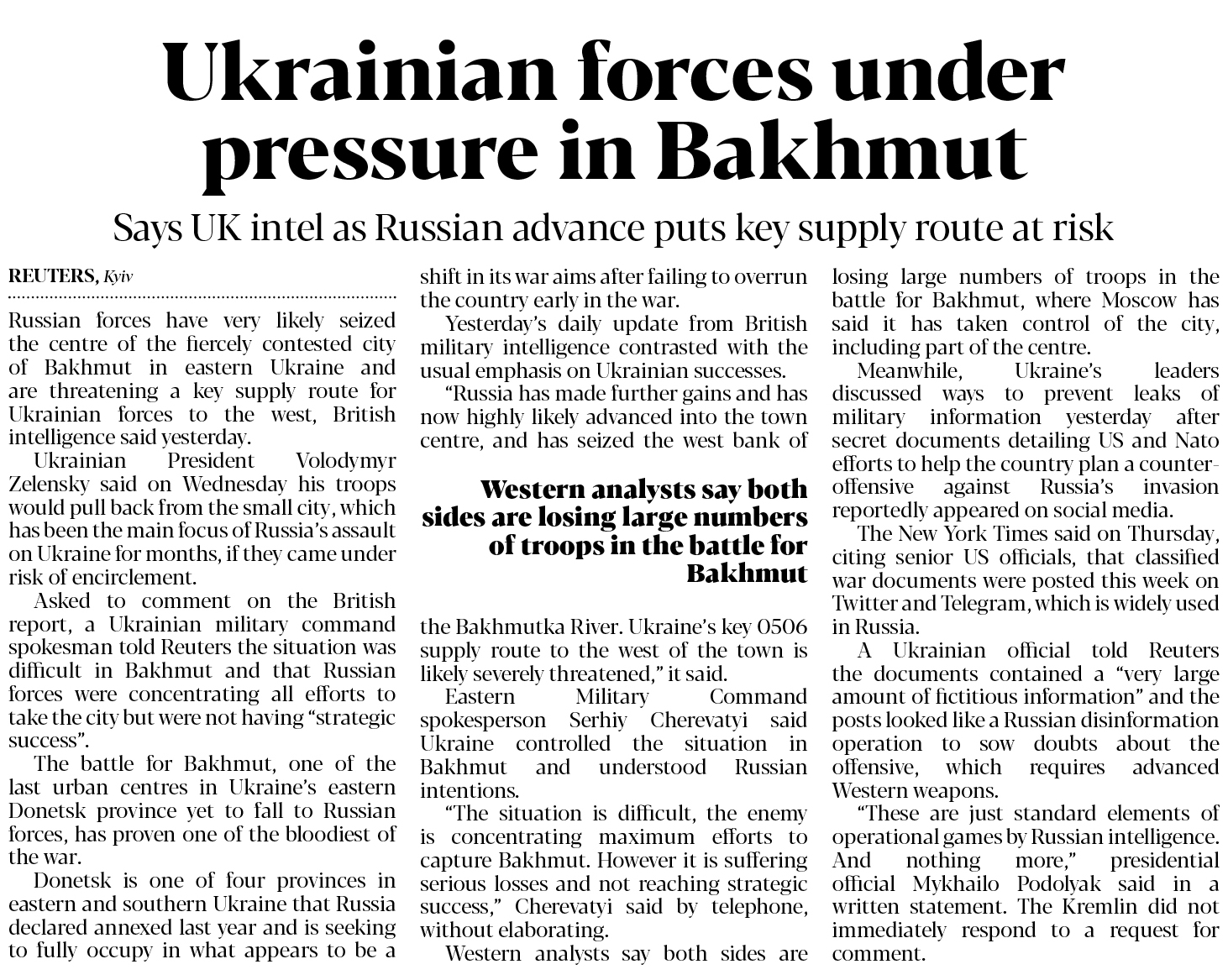 Ukrainian forces under pressure in Bakhmut

Says UK intel as Russian advance puts key supply route at risk

REUTERS, Kyiv

Russian forces have very likely seized the centre of the fiercely contested city of Bakhmut in eastern Ukraine and are threatening a key supply route for Ukrainian forces to the west, British intelligence said yesterday.

Ukrainian President Volodymyr Zelensky said on Wednesday his troops would pull back from the small city, which has been the main focus of Russia's assault on Ukraine for months, if they came under risk of encirclement.

Asked to comment on the British report, a Ukrainian military command spokesman told Reuters the situation was difficult in Bakhmut and that Russian forces were concentrating all efforts to take the city but were not having "strategic success".

The battle for Bakhmut, one of the last urban centres in Ukraine's eastern Donetsk province yet to fall to Russian forces, has proven one of the bloodiest of the war.

Donetsk is one of four provinces in eastern and southern Ukraine that Russia declared annexed last year and is seeking to fully occupy in what appears to be a shift in its war aims after failing to overrun the country early in the war.

Yesterday's daily update from British military intelligence contrasted with the usual emphasis on Ukrainian successes.

"Russia has made further gains and has now highly likely advanced into the town centre, and has seized the west bank of the Bakhmutka River. Ukraine's key 0506 supply route to the west of the town is likely severely threatened," it said.

Western analysts say both sides are losing large numbers of troops in the battle for Bakhmut

Eastern Military Command spokesperson Serhiy Cherevatyi said Ukraine controlled the situation in Bakhmut and understood Russian intentions.

"The situation is difficult, the enemy is concentrating maximum efforts to capture Bakhmut. However it is suffering serious losses and not reaching strategic success," Cherevatyi said by telephone, without elaborating.

Western analysts say both sides are losing large numbers of troops in the battle for Bakhmut, where Moscow has said it has taken control of the city, including part of the centre.

Meanwhile, Ukraine's leaders discussed ways to prevent leaks of military information yesterday after secret documents detailing US and Nato efforts to help the country plan a counter-offensive against Russia's invasion reportedly appeared on social media.

The New York Times said on Thursday, citing senior US officials, that classified war documents were posted this week on Twitter and Telegram, which is widely used in Russia.

A Ukrainian official told Reuters the documents contained a "very large amount of fictitious information" and the posts looked like a Russian disinformation operation to sow doubts about the offensive, which requires advanced Western weapons.

"These are just standard elements of operational games by Russian intelligence. And nothing more," presidential official Mykhailo Podolyak said in a written statement. The Kremlin did not immediately respond to a request for comment.